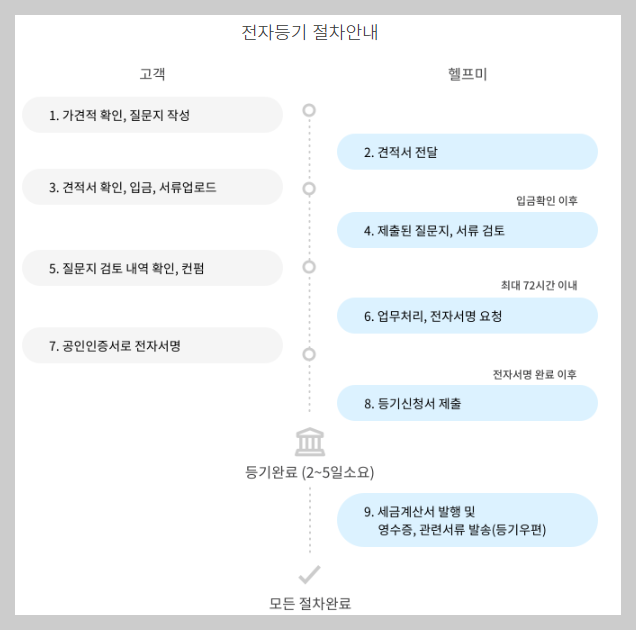 전자등기 절차안내

고객

헬프미

1. 가견적 확인, 질문지 작성

2. 견적서 전달

3. 견적서 확인, 입금, 서류업로드

입금확인 이후

4. 제출된 질문지, 서류 검토

5. 질문지 검토 내역 확인, 컨펌

최대 72시간 이내

6. 업무처리, 전자서명 요청

7. 공인인증서로 전자서명

전자서명 완료 이후

8. 등기신청서 제출

등기완료 (2~5일소요)

9. 세금계산서 발행 및 영수증, 관련서류 발송(등기우편)

모든 절차완료